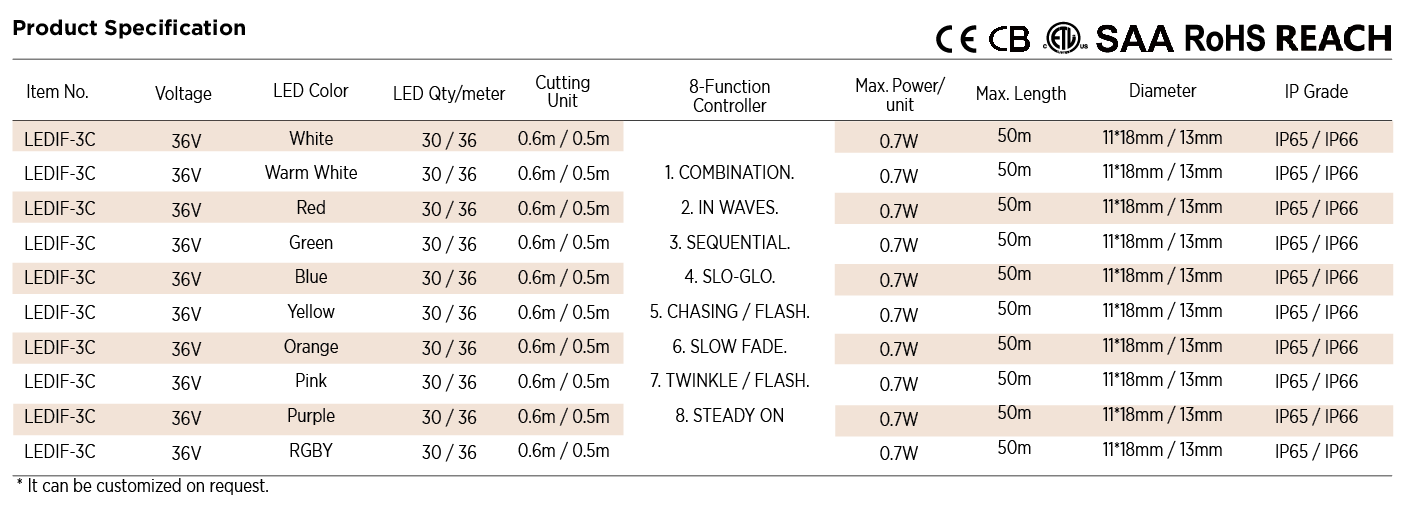 Product Specification

CE CB ETL SAA RoHS REACH

| Item No. | Voltage | LED Color | LED Qty/meter | Cutting Unit | 8-Function Controller | Max. Power/ unit | Max. Length | Diameter | IP Grade |
|---|---|---|---|---|---|---|---|---|---|
| LEDIF-3C | 36V | White | 30 / 36 | 0.6m / 0.5m | | 0.7W | 50m | 11*18mm / 13mm | IP65 / IP66 |
| LEDIF-3C | 36V | Warm White | 30 / 36 | 0.6m / 0.5m | 1. COMBINATION. | 0.7W | 50m | 11*18mm / 13mm | IP65 / IP66 |
| LEDIF-3C | 36V | Red | 30 / 36 | 0.6m / 0.5m | 2. IN WAVES. | 0.7W | 50m | 11*18mm / 13mm | IP65 / IP66 |
| LEDIF-3C | 36V | Green | 30 / 36 | 0.6m / 0.5m | 3. SEQUENTIAL. | 0.7W | 50m | 11*18mm / 13mm | IP65 / IP66 |
| LEDIF-3C | 36V | Blue | 30 / 36 | 0.6m / 0.5m | 4. SLO-GLO. | 0.7W | 50m | 11*18mm / 13mm | IP65 / IP66 |
| LEDIF-3C | 36V | Yellow | 30 / 36 | 0.6m / 0.5m | 5. CHASING / FLASH. | 0.7W | 50m | 11*18mm / 13mm | IP65 / IP66 |
| LEDIF-3C | 36V | Orange | 30 / 36 | 0.6m / 0.5m | 6. SLOW FADE. | 0.7W | 50m | 11*18mm / 13mm | IP65 / IP66 |
| LEDIF-3C | 36V | Pink | 30 / 36 | 0.6m / 0.5m | 7. TWINKLE / FLASH. | 0.7W | 50m | 11*18mm / 13mm | IP65 / IP66 |
| LEDIF-3C | 36V | Purple | 30 / 36 | 0.6m / 0.5m | 8. STEADY ON | 0.7W | 50m | 11*18mm / 13mm | IP65 / IP66 |
| LEDIF-3C | 36V | RGBY | 30 / 36 | 0.6m / 0.5m | | 0.7W | 50m | 11*18mm / 13mm | IP65 / IP66 |

* It can be customized on request.